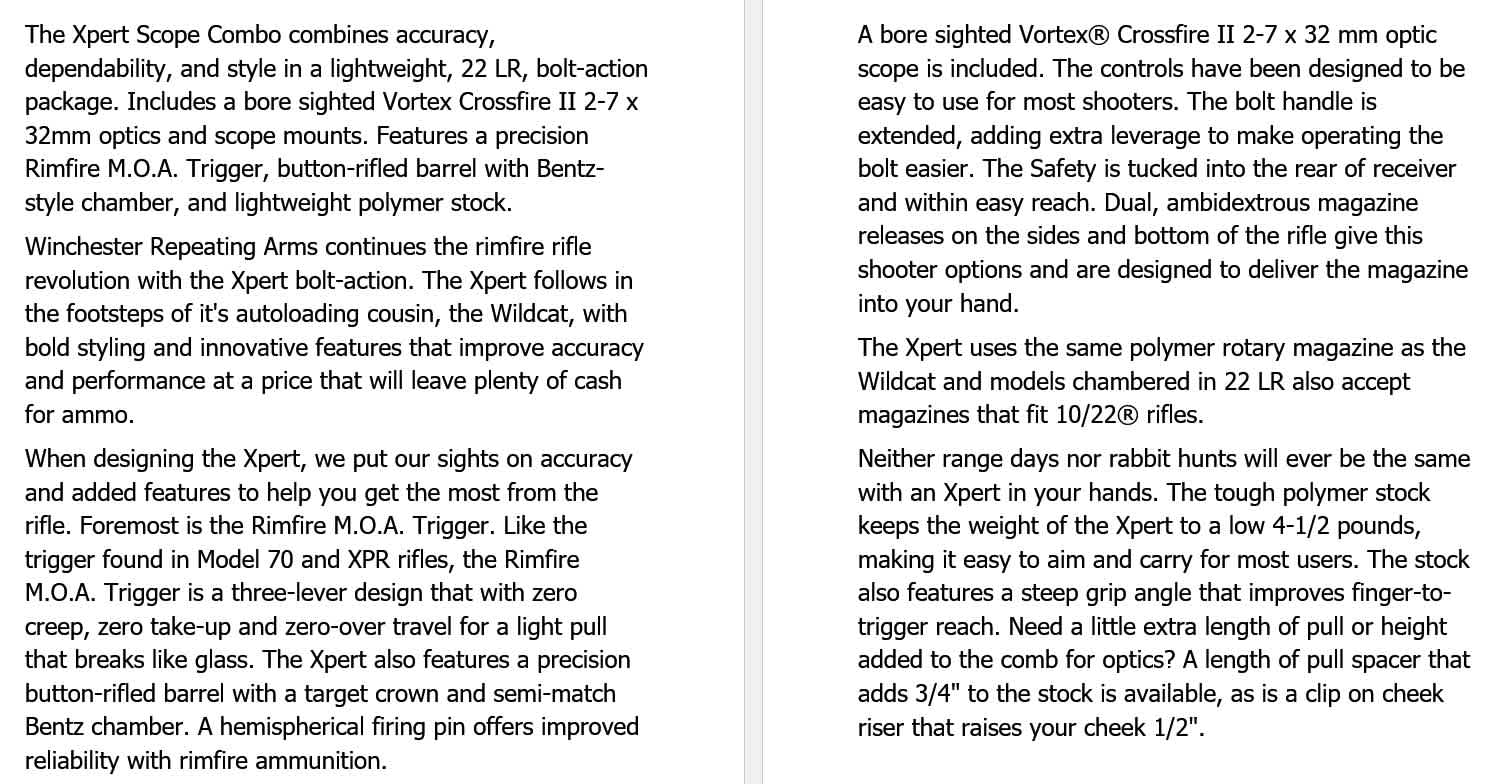 The Xpert Scope Combo combines accuracy, dependability, and style in a lightweight, 22 LR, bolt-action package. Includes a bore sighted Vortex Crossfire II 2-7 x 32mm optics and scope mounts. Features a precision Rimfire M.O.A. Trigger, button-rifled barrel with Bentz-style chamber, and lightweight polymer stock.

Winchester Repeating Arms continues the rimfire rifle revolution with the Xpert bolt-action. The Xpert follows in the footsteps of it's autoloading cousin, the Wildcat, with bold styling and innovative features that improve accuracy and performance at a price that will leave plenty of cash for ammo.

When designing the Xpert, we put our sights on accuracy and added features to help you get the most from the rifle. Foremost is the Rimfire M.O.A. Trigger. Like the trigger found in Model 70 and XPR rifles, the Rimfire M.O.A. Trigger is a three-lever design that with zero creep, zero take-up and zero-over travel for a light pull that breaks like glass. The Xpert also features a precision button-rifled barrel with a target crown and semi-match Bentz chamber. A hemispherical firing pin offers improved reliability with rimfire ammunition.

A bore sighted Vortex® Crossfire II 2-7 x 32 mm optic scope is included. The controls have been designed to be easy to use for most shooters. The bolt handle is extended, adding extra leverage to make operating the bolt easier. The Safety is tucked into the rear of receiver and within easy reach. Dual, ambidextrous magazine releases on the sides and bottom of the rifle give this shooter options and are designed to deliver the magazine into your hand.

The Xpert uses the same polymer rotary magazine as the Wildcat and models chambered in 22 LR also accept magazines that fit 10/22® rifles.

Neither range days nor rabbit hunts will ever be the same with an Xpert in your hands. The tough polymer stock keeps the weight of the Xpert to a low 4-1/2 pounds, making it easy to aim and carry for most users. The stock also features a steep grip angle that improves finger-to-trigger reach. Need a little extra length of pull or height added to the comb for optics? A length of pull spacer that adds 3/4" to the stock is available, as is a clip on cheek riser that raises your cheek 1/2".